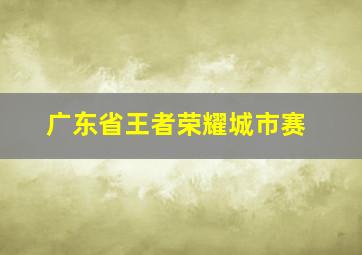 广东省王者荣耀城市赛